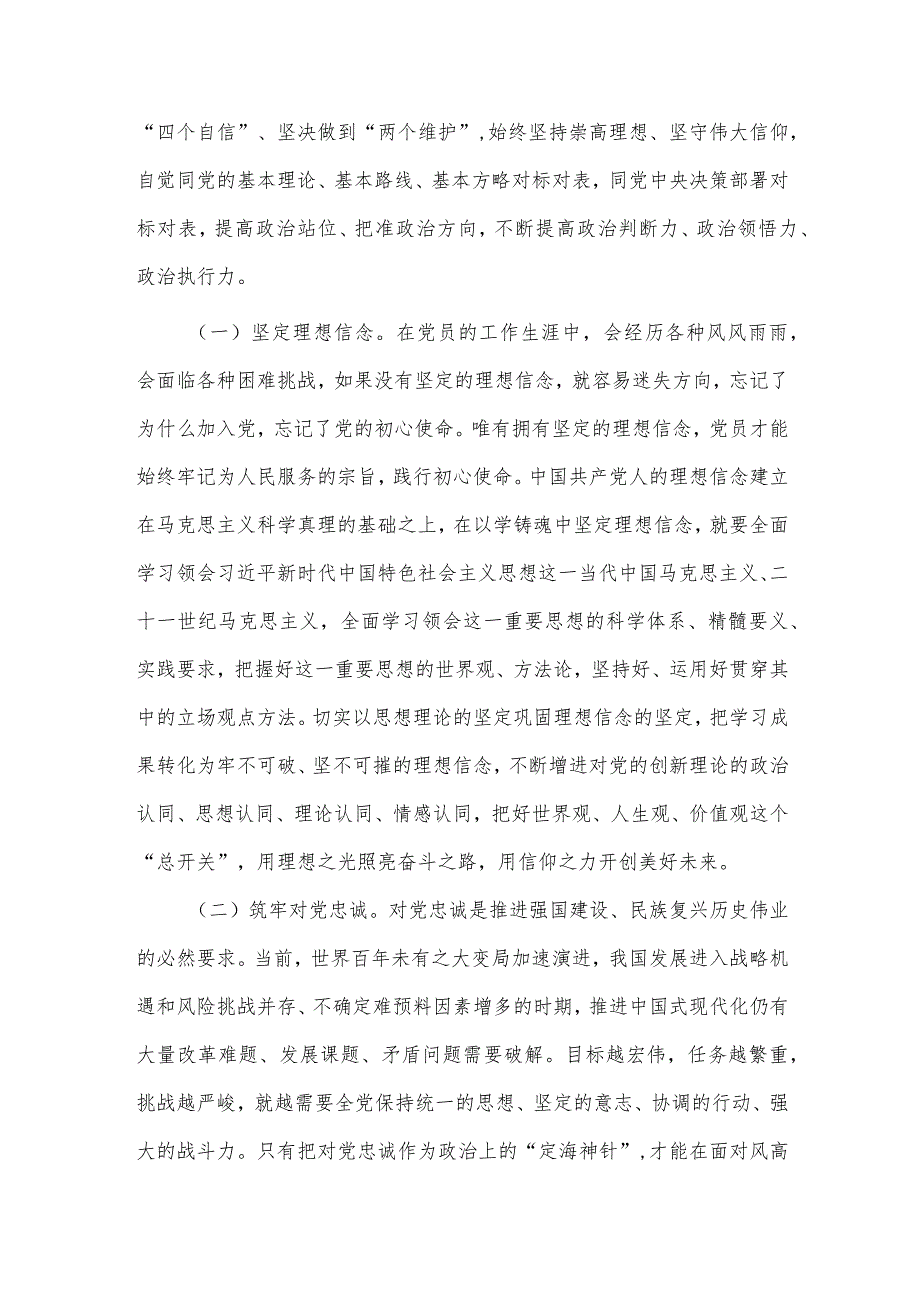 “四个自信”、坚决做到“两个维护”，始终坚持崇高理想、坚守伟大信仰，自觉同党的基本理论、基本路线、基本方略对标对表，同党中央决策部署对标对表，提高政治站位、把准政治方向，不断提高政治判断力、政治领悟力、政治执行力。

（一）坚定理想信念。在党员的工作生涯中，会经历各种风风雨雨，会面临各种困难挑战，如果没有坚定的理想信念，就容易迷失方向，忘记了为什么加入党，忘记了党的初心使命。唯有拥有坚定的理想信念，党员才能始终牢记为人民服务的宗旨，践行初心使命。中国共产党人的理想信念建立在马克思主义科学真理的基础之上，在以学铸魂中坚定理想信念，就要全面学习领会习近平新时代中国特色社会主义思想这一当代中国马克思主义、二十一世纪马克思主义，全面学习领会这一重要思想的科学体系、精髓要义、实践要求，把握好这一重要思想的世界观、方法论，坚持好、运用好贯穿其中的立场观点方法。切实以思想理论的坚定巩固理想信念的坚定，把学习成果转化为牢不可破、坚不可摧的理想信念，不断增进对党的创新理论的政治认同、思想认同、理论认同、情感认同，把好世界观、人生观、价值观这个“总开关”，用理想之光照亮奋斗之路，用信仰之力开创美好未来。

（二）筑牢对党忠诚。对党忠诚是推进强国建设、民族复兴历史伟业的必然要求。当前，世界百年未有之大变局加速演进，我国发展进入战略机遇和风险挑战并存、不确定难预料因素增多的时期，推进中国式现代化仍有大量改革难题、发展课题、矛盾问题需要破解。目标越宏伟，任务越繁重，挑战越严峻，就越需要全党保持统一的思想、坚定的意志、协调的行动、强大的战斗力。只有把对党忠诚作为政治上的“定海神针”，才能在面对风高